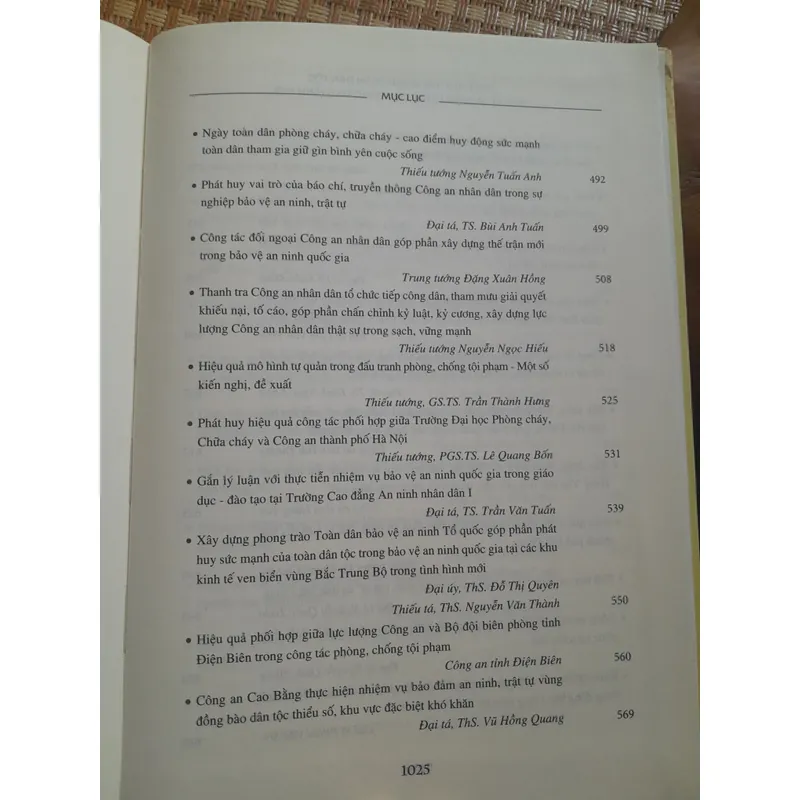 MỤC LỤC

• Ngày toàn dân phòng cháy, chữa cháy - cao điểm huy động sức mạnh toàn dân tham gia giữ gìn bình yên cuộc sống

Thiếu tướng Nguyễn Tuấn Anh 492

• Phát huy vai trò của báo chí, truyền thông Công an nhân dân trong sự nghiệp bảo vệ an ninh, trật tự

Đại tá, TS. Bùi Anh Tuấn 499

• Công tác đối ngoại Công an nhân dân góp phần xây dựng thế trận mới trong bảo vệ an ninh quốc gia

Trung tướng Đặng Xuân Hồng 508

• Thanh tra Công an nhân dân tổ chức tiếp công dân, tham mưu giải quyết khiếu nại, tố cáo, góp phần chấn chỉnh kỷ luật, kỷ cương, xây dựng lực lượng Công an nhân dân thật sự trong sạch, vững mạnh

Thiếu tướng Nguyễn Ngọc Hiếu 518

• Hiệu quả mô hình tự quản trong đấu tranh phòng, chống tội phạm - Một số kiến nghị, đề xuất

Thiếu tướng, GS.TS. Trần Thành Hưng 525

• Phát huy hiệu quả công tác phối hợp giữa Trường Đại học Phòng cháy, Chữa cháy và Công an thành phố Hà Nội

Thiếu tướng, PGS.TS. Lê Quang Bốn 531

• Gắn lý luận với thực tiễn nhiệm vụ bảo vệ an ninh quốc gia trong giáo dục - đào tạo tại Trường Cao đẳng An ninh nhân dân I

Đại tá, TS. Trần Văn Tuấn 539

• Xây dựng phong trào Toàn dân bảo vệ an ninh Tổ quốc góp phần phát huy sức mạnh của toàn dân tộc trong bảo vệ an ninh quốc gia tại các khu kinh tế ven biển vùng Bắc Trung Bộ trong tình hình mới

Đại úy, ThS. Đỗ Thị Quyên

Thiếu tá, ThS. Nguyễn Văn Thành 550

• Hiệu quả phối hợp giữa lực lượng Công an và Bộ đội biên phòng tỉnh Điện Biên trong công tác phòng, chống tội phạm

Công an tỉnh Điện Biên 560

• Công an Cao Bằng thực hiện nhiệm vụ bảo đảm an ninh, trật tự vùng đồng bào dân tộc thiểu số, khu vực đặc biệt khó khăn

Đại tá, ThS. Vũ Hồng Quang 569

1025